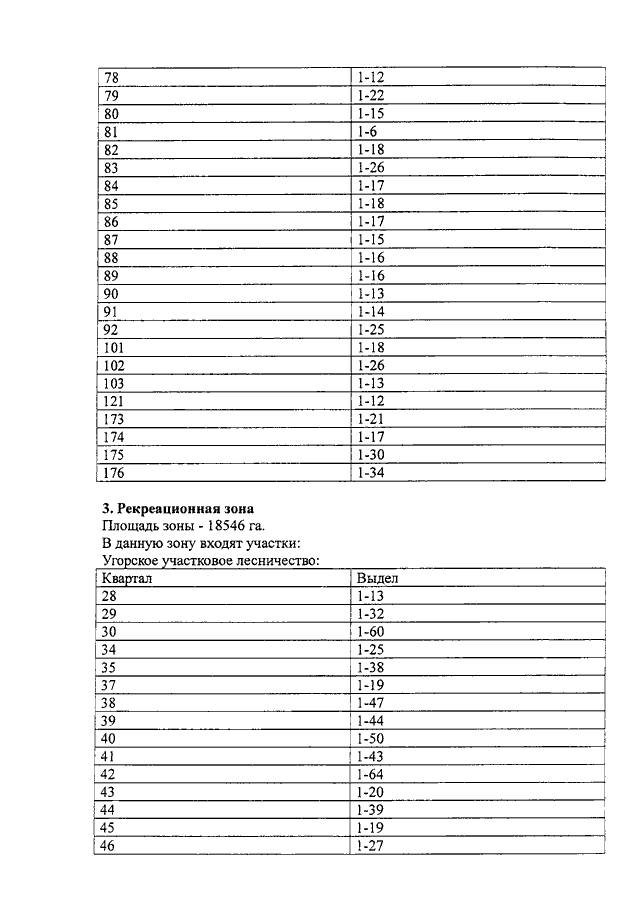 | | |
|---|---|
| 78 | 1-12 |
| 79 | 1-22 |
| 80 | 1-15 |
| 81 | 1-6 |
| 82 | 1-18 |
| 83 | 1-26 |
| 84 | 1-17 |
| 85 | 1-18 |
| 86 | 1-17 |
| 87 | 1-15 |
| 88 | 1-16 |
| 89 | 1-16 |
| 90 | 1-13 |
| 91 | 1-14 |
| 92 | 1-25 |
| 101 | 1-18 |
| 102 | 1-26 |
| 103 | 1-13 |
| 121 | 1-12 |
| 173 | 1-21 |
| 174 | 1-17 |
| 175 | 1-30 |
| 176 | 1-34 |

**3. Рекреационная зона**
Площадь зоны - 18546 га.
В данную зону входят участки:
Угорское участковое лесничество:

| Квартал | Выдел |
|---|---|
| 28 | 1-13 |
| 29 | 1-32 |
| 30 | 1-60 |
| 34 | 1-25 |
| 35 | 1-38 |
| 37 | 1-19 |
| 38 | 1-47 |
| 39 | 1-44 |
| 40 | 1-50 |
| 41 | 1-43 |
| 42 | 1-64 |
| 43 | 1-20 |
| 44 | 1-39 |
| 45 | 1-19 |
| 46 | 1-27 |